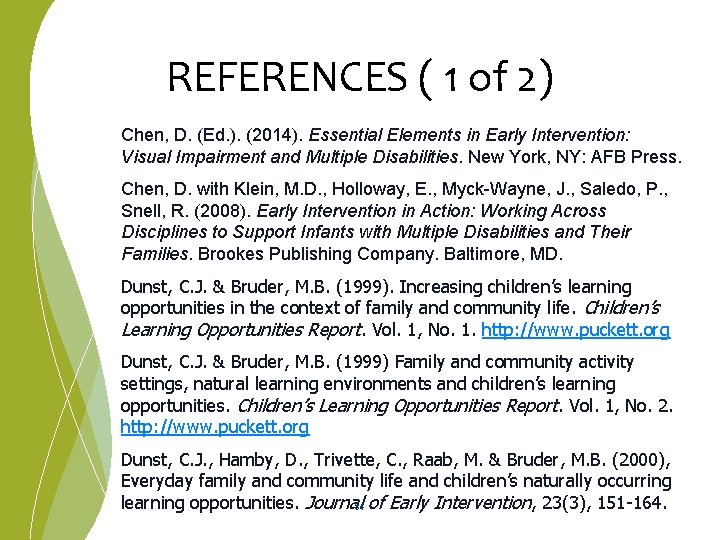 REFERENCES ( 1 of 2)

Chen, D. (Ed.). (2014). Essential Elements in Early Intervention: Visual Impairment and Multiple Disabilities. New York, NY: AFB Press.

Chen, D. with Klein, M.D., Holloway, E., Myck-Wayne, J., Saledo, P., Snell, R. (2008). Early Intervention in Action: Working Across Disciplines to Support Infants with Multiple Disabilities and Their Families. Brookes Publishing Company. Baltimore, MD.

Dunst, C.J. & Bruder, M.B. (1999). Increasing children's learning opportunities in the context of family and community life. Children's Learning Opportunities Report. Vol. 1, No. 1. http://www.puckett.org

Dunst, C.J. & Bruder, M.B. (1999) Family and community activity settings, natural learning environments and children's learning opportunities. Children's Learning Opportunities Report. Vol. 1, No. 2. http://www.puckett.org

Dunst, C.J., Hamby, D., Trivette, C., Raab, M. & Bruder, M.B. (2000), Everyday family and community life and children's naturally occurring learning opportunities. Journal of Early Intervention, 23(3), 151-164.